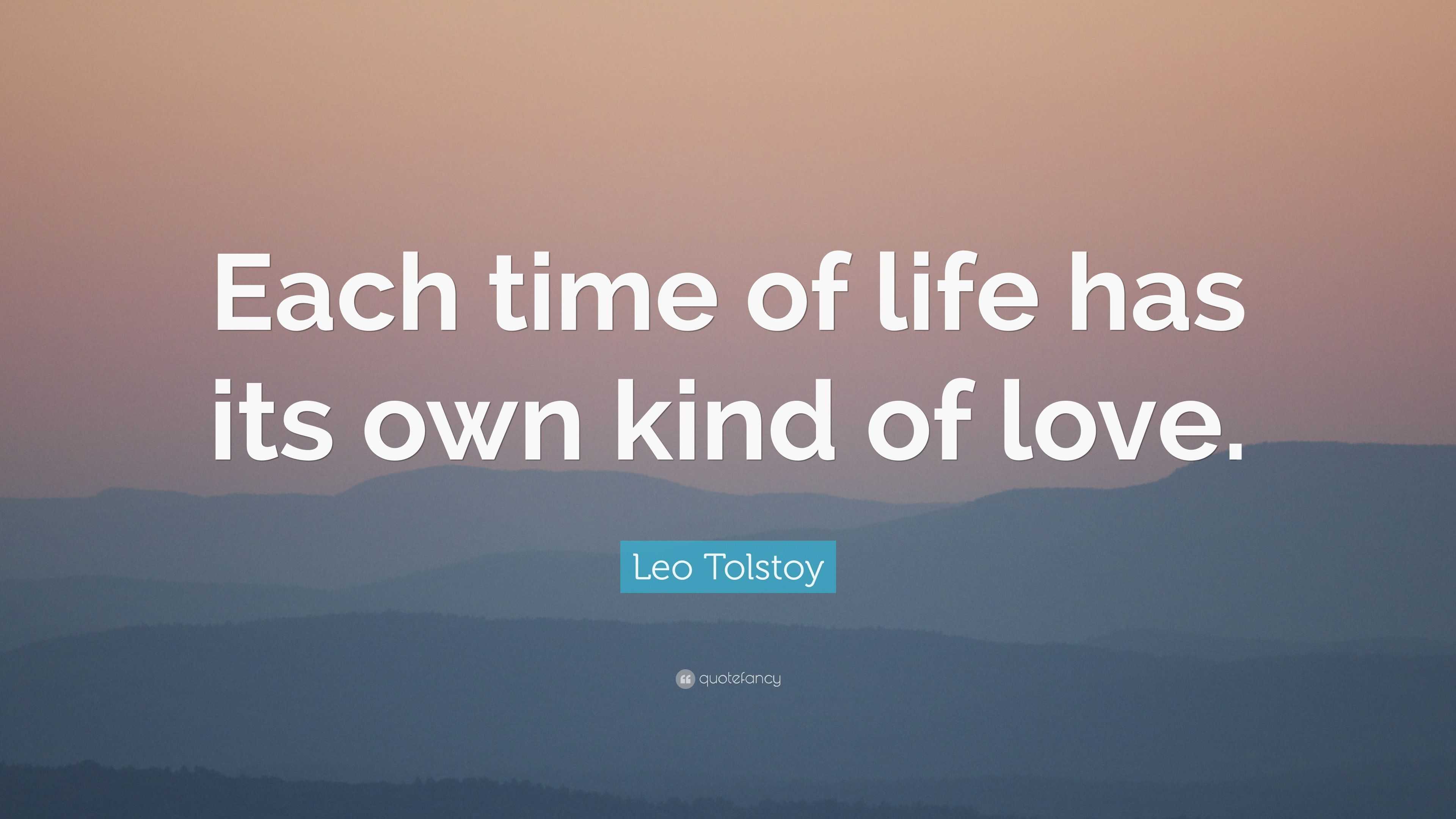 Each time of life has its own kind of love.

Leo Tolstoy

quotefancy